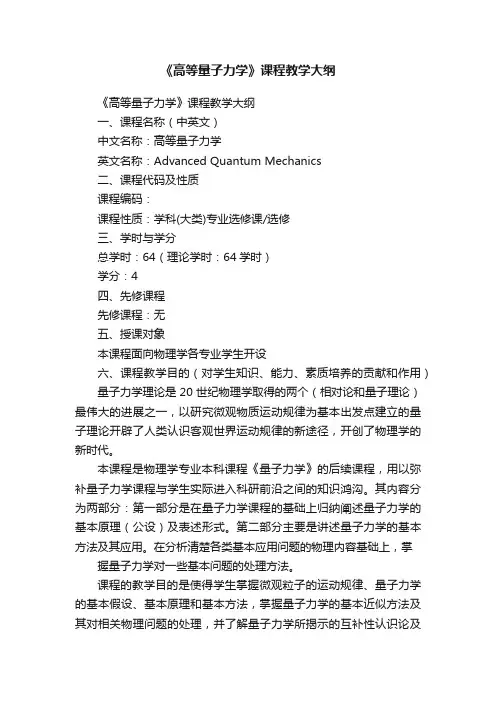 《高等量子力学》课程教学大纲

《高等量子力学》课程教学大纲

一、课程名称（中英文）

中文名称：高等量子力学

英文名称：Advanced Quantum Mechanics

二、课程代码及性质

课程编码：

课程性质：学科(大类)专业选修课/选修

三、学时与学分

总学时：64（理论学时：64 学时）

学分：4

四、先修课程

先修课程：无

五、授课对象

本课程面向物理学各专业学生开设

六、课程教学目的（对学生知识、能力、素质培养的贡献和作用）

量子力学理论是 20 世纪物理学取得的两个（相对论和量子理论）最伟大的进展之一，以研究微观物质运动规律为基本出发点建立的量子理论开辟了人类认识客观世界运动规律的新途径，开创了物理学的新时代。

本课程是物理学专业本科课程《量子力学》的后续课程，用以弥补量子力学课程与学生实际进入科研前沿之间的知识鸿沟。其内容分为两部分：第一部分是在量子力学课程的基础上归纳阐述量子力学的基本原理（公设）及表述形式。第二部分主要是讲述量子力学的基本方法及其应用。在分析清楚各类基本应用问题的物理内容基础上，掌

握量子力学对一些基本问题的处理方法。

课程的教学目的是使得学生掌握微观粒子的运动规律、量子力学的基本假设、基本原理和基本方法，掌握量子力学的基本近似方法及其对相关物理问题的处理，并了解量子力学所揭示的互补性认识论及